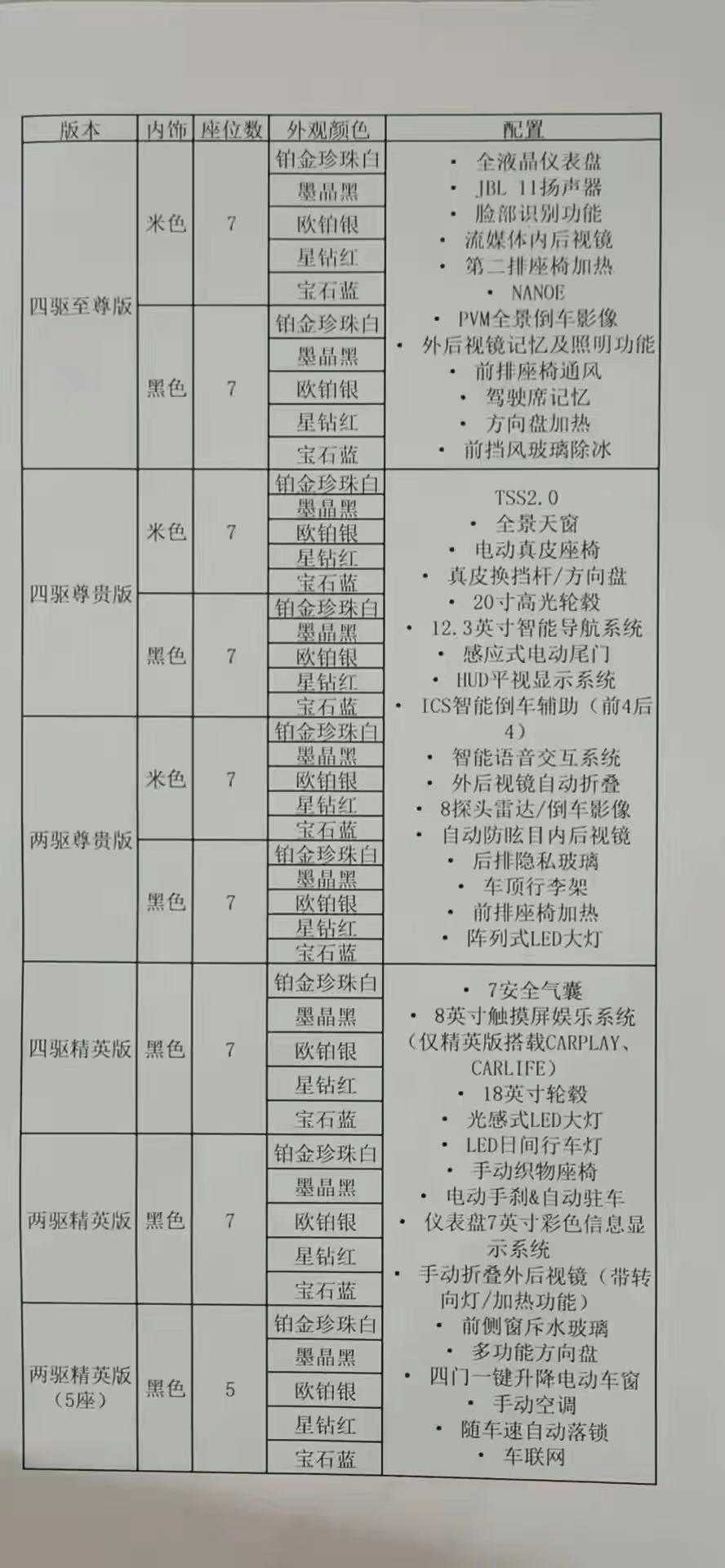 | 版本 | 内饰 | 座位数 | 外观颜色 | 配置 |
|---|---|---|---|---|
| 四驱至尊版 | 米色 | 7 | 铂金珍珠白 | • 全液晶仪表盘 • JBL 11扬声器 • 脸部识别功能 • 流媒体内后视镜 • 第二排座椅加热 • NANOE • PVM全景倒车影像 • 外后视镜记忆及照明功能 • 前排座椅通风 • 驾驶席记忆 • 方向盘加热 • 前挡风玻璃除冰 |
| | | | 墨晶黑 | |
| | | | 欧铂银 | |
| | | | 星钻红 | |
| | | | 宝石蓝 | |
| | 黑色 | 7 | 铂金珍珠白 | |
| | | | 墨晶黑 | |
| | | | 欧铂银 | |
| | | | 星钻红 | |
| | | | 宝石蓝 | |
| 四驱尊贵版 | 米色 | 7 | 铂金珍珠白 | TSS2.0 • 全景天窗 • 电动真皮座椅 • 真皮换挡杆/方向盘 • 20寸高光轮毂 • 12.3英寸智能导航系统 • 感应式电动尾门 • HUD平视显示系统 • ICS智能倒车辅助（前4后4） • 智能语音交互系统 • 外后视镜自动折叠 • 8探头雷达/倒车影像 • 自动防眩目内后视镜 • 后排隐私玻璃 • 车顶行李架 • 前排座椅加热 • 阵列式LED大灯 |
| | | | 墨晶黑 | |
| | | | 欧铂银 | |
| | | | 星钻红 | |
| | | | 宝石蓝 | |
| | 黑色 | 7 | 铂金珍珠白 | |
| | | | 墨晶黑 | |
| | | | 欧铂银 | |
| | | | 星钻红 | |
| | | | 宝石蓝 | |
| 两驱尊贵版 | 米色 | 7 | 铂金珍珠白 | |
| | | | 墨晶黑 | |
| | | | 欧铂银 | |
| | | | 星钻红 | |
| | | | 宝石蓝 | |
| | 黑色 | 7 | 铂金珍珠白 | |
| | | | 墨晶黑 | |
| | | | 欧铂银 | |
| | | | 星钻红 | |
| | | | 宝石蓝 | |
| 四驱精英版 | 黑色 | 7 | 铂金珍珠白 | • 7安全气囊 • 8英寸触摸屏娱乐系统（仅精英版搭载CARPLAY、CARLIFE） • 18英寸轮毂 • 光感式LED大灯 • LED日间行车灯 • 手动织物座椅 • 电动手刹&自动驻车 • 仪表盘7英寸彩色信息显示系统 • 手动折叠外后视镜（带转向灯/加热功能） • 前侧窗斥水玻璃 • 多功能方向盘 • 四门一键升降电动车窗 • 手动空调 • 随车速自动落锁 • 车联网 |
| | | | 墨晶黑 | |
| | | | 欧铂银 | |
| | | | 星钻红 | |
| | | | 宝石蓝 | |
| 两驱精英版 | 黑色 | 7 | 铂金珍珠白 | |
| | | | 墨晶黑 | |
| | | | 欧铂银 | |
| | | | 星钻红 | |
| | | | 宝石蓝 | |
| 两驱精英版（5座） | 黑色 | 5 | 铂金珍珠白 | |
| | | | 墨晶黑 | |
| | | | 欧铂银 | |
| | | | 星钻红 | |
| | | | 宝石蓝 | |